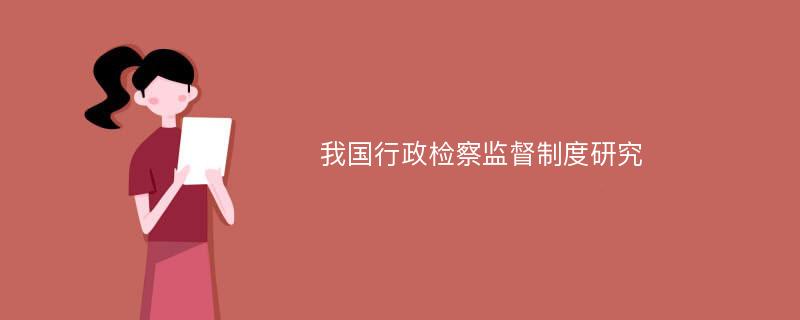 我国行政检察监督制度研究